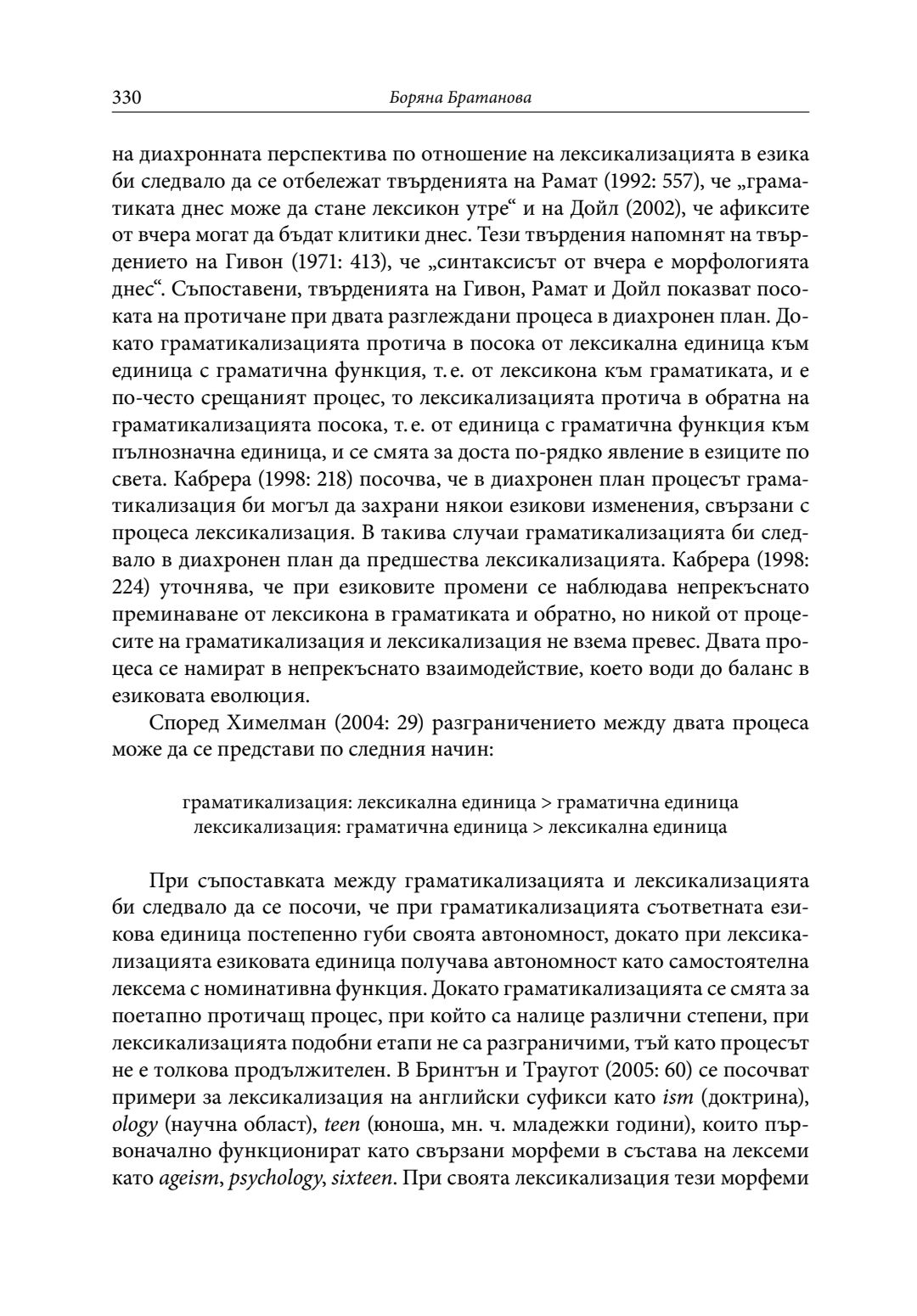 330 Боряна Братанова

на диахронната перспектива по отношение на лексикализацията в езика би следвало да се отбележат твърденията на Рамат (1992: 557), че „граматиката днес може да стане лексикон утре“ и на Дойл (2002), че афиксите от вчера могат да бъдат клитики днес. Тези твърдения напомнят на твърдението на Гивон (1971: 413), че „синтаксисът от вчера е морфологията днес“. Съпоставени, твърденията на Гивон, Рамат и Дойл показват посоката на протичане при двата разглеждани процеса в диахронен план. Докато граматикализацията протича в посока от лексикална единица към единица с граматична функция, т. е. от лексикона към граматиката, и е по-често срещаният процес, то лексикализацията протича в обратна на граматикализацията посока, т. е. от единица с граматична функция към пълнозначна единица, и се смята за доста по-рядко явление в езиците по света. Кабрера (1998: 218) посочва, че в диахронен план процесът граматикализация би могъл да захрани някои езикови изменения, свързани с процеса лексикализация. В такива случаи граматикализацията би следвало в диахронен план да предшества лексикализацията. Кабрера (1998: 224) уточнява, че при езиковите промени се наблюдава непрекъснато преминаване от лексикона в граматиката и обратно, но никой от процесите на граматикализация и лексикализация не взема превес. Двата процеса се намират в непрекъснато взаимодействие, което води до баланс в езиковата еволюция.

Според Химелман (2004: 29) разграничението между двата процеса може да се представи по следния начин:

граматикализация: лексикална единица > граматична единица
лексикализация: граматична единица > лексикална единица

При съпоставката между граматикализацията и лексикализацията би следвало да се посочи, че при граматикализацията съответната езикова единица постепенно губи своята автономност, докато при лексикализацията езиковата единица получава автономност като самостоятелна лексема с номинативна функция. Докато граматикализацията се смята за поетапно протичащ процес, при който са налице различни степени, при лексикализацията подобни етапи не са разграничими, тъй като процесът не е толкова продължителен. В Бринтън и Траугот (2005: 60) се посочват примери за лексикализация на английски суфикси като ism (доктрина), ology (научна област), teen (юноша, мн. ч. младежки години), които първоначално функционират като свързани морфеми в състава на лексеми като ageism, psychology, sixteen. При своята лексикализация тези морфеми